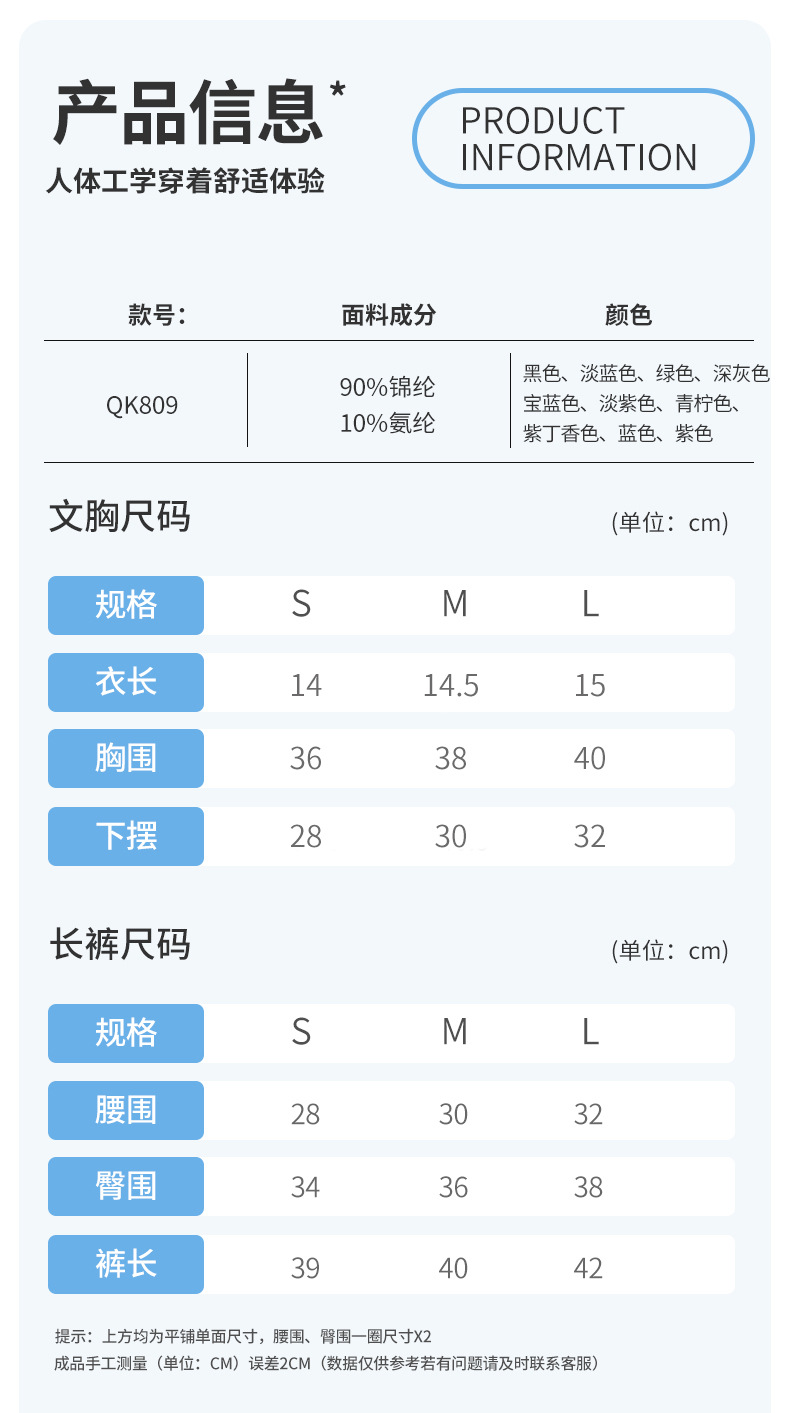 产品信息*

人体工学穿着舒适体验

PRODUCT
INFORMATION

| 款号: | 面料成分 | 颜色 |
|---|---|---|
| QK809 | 90%锦纶 10%氨纶 | 黑色、淡蓝色、绿色、深灰色 宝蓝色、淡紫色、青柠色、紫丁香色、蓝色、紫色 |

文胸尺码

(单位:cm)

| 规格 | S | M | L |
|---|---|---|---|
| 衣长 | 14 | 14.5 | 15 |
| 胸围 | 36 | 38 | 40 |
| 下摆 | 28 | 30 | 32 |

长裤尺码

(单位:cm)

| 规格 | S | M | L |
|---|---|---|---|
| 腰围 | 28 | 30 | 32 |
| 臀围 | 34 | 36 | 38 |
| 裤长 | 39 | 40 | 42 |

提示:上方均为平铺单面尺寸,腰围、臀围一圈尺寸X2
成品手工测量(单位:CM)误差2CM(数据仅供参考若有问题请及时联系客服)